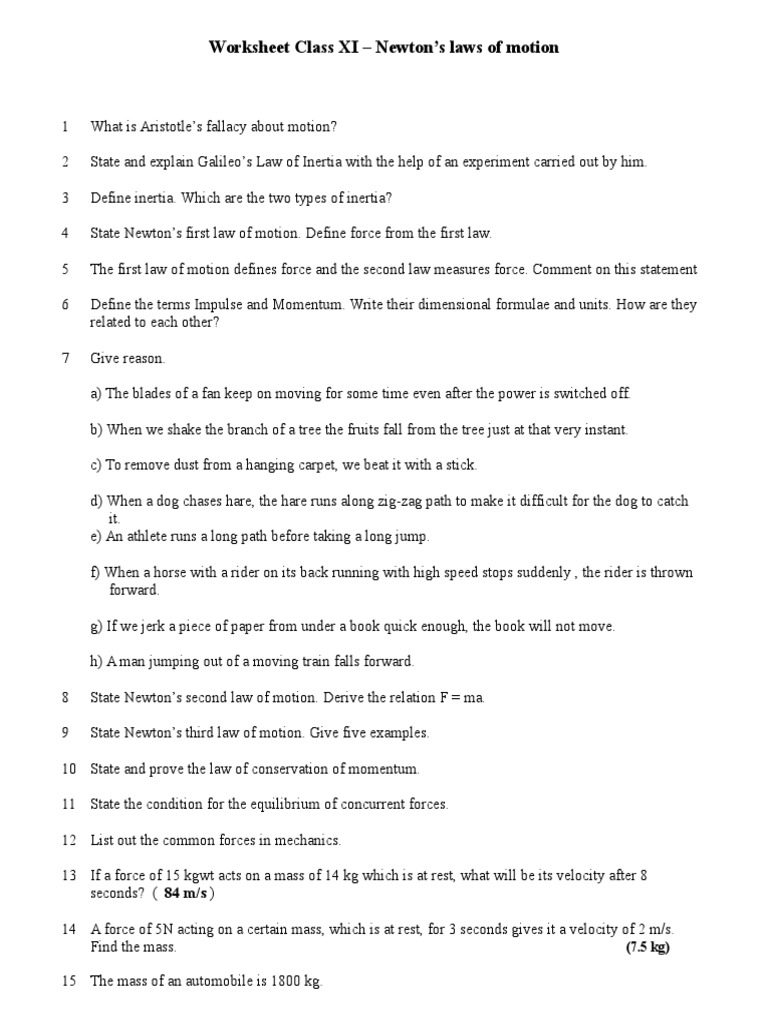 Worksheet Class XI – Newton's laws of motion

1 What is Aristotle's fallacy about motion?

2 State and explain Galileo's Law of Inertia with the help of an experiment carried out by him.

3 Define inertia. Which are the two types of inertia?

4 State Newton's first law of motion. Define force from the first law.

5 The first law of motion defines force and the second law measures force. Comment on this statement

6 Define the terms Impulse and Momentum. Write their dimensional formulae and units. How are they related to each other?

7 Give reason.

a) The blades of a fan keep on moving for some time even after the power is switched off.

b) When we shake the branch of a tree the fruits fall from the tree just at that very instant.

c) To remove dust from a hanging carpet, we beat it with a stick.

d) When a dog chases hare, the hare runs along zig-zag path to make it difficult for the dog to catch it.

e) An athlete runs a long path before taking a long jump.

f) When a horse with a rider on its back running with high speed stops suddenly , the rider is thrown forward.

g) If we jerk a piece of paper from under a book quick enough, the book will not move.

h) A man jumping out of a moving train falls forward.

8 State Newton's second law of motion. Derive the relation F = ma.

9 State Newton's third law of motion. Give five examples.

10 State and prove the law of conservation of momentum.

11 State the condition for the equilibrium of concurrent forces.

12 List out the common forces in mechanics.

13 If a force of 15 kgwt acts on a mass of 14 kg which is at rest, what will be its velocity after 8 seconds? ( 84 m/s )

14 A force of 5N acting on a certain mass, which is at rest, for 3 seconds gives it a velocity of 2 m/s. Find the mass. (7.5 kg)

15 The mass of an automobile is 1800 kg.